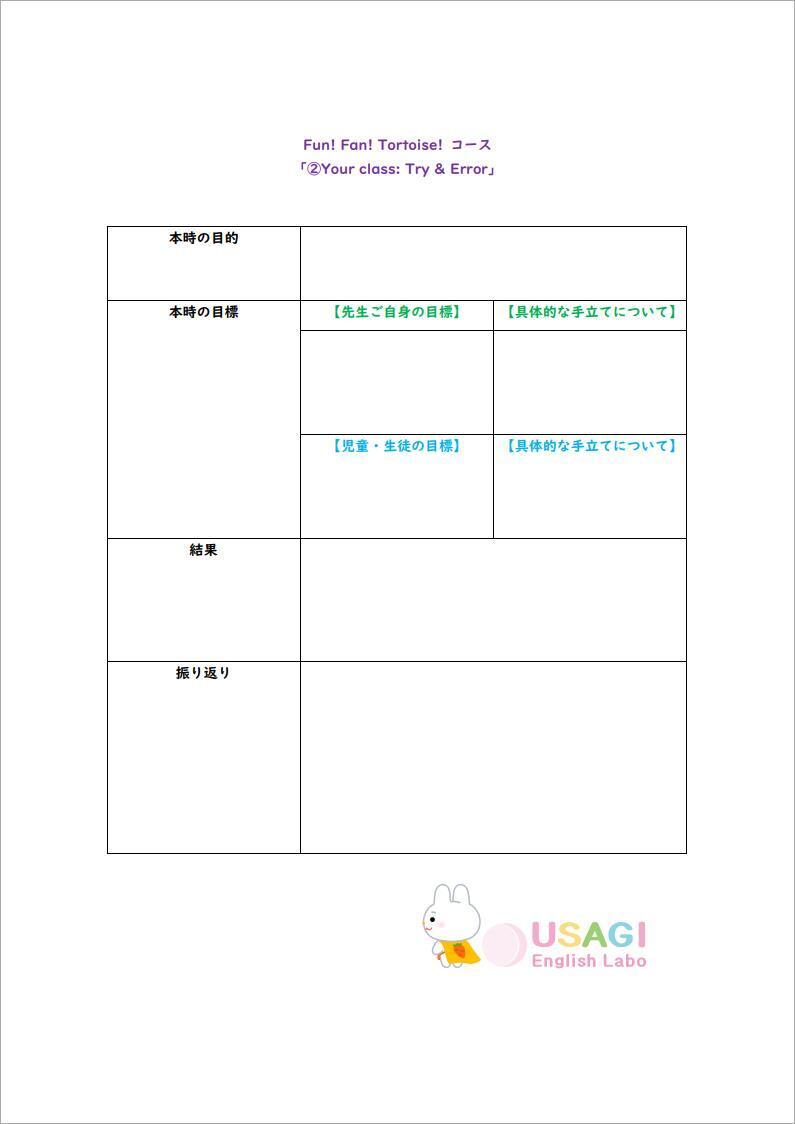 Fun! Fan! Tortoise! コース
「②Your class: Try & Error」

| 本時の目的 | | |
|---|---|---|
| 本時の目標 | 【先生ご自身の目標】 | 【具体的な手立てについて】 |
| | | |
| | 【児童・生徒の目標】 | 【具体的な手立てについて】 |
| 結果 | | |
| 振り返り | | |

USAGI
English Labo